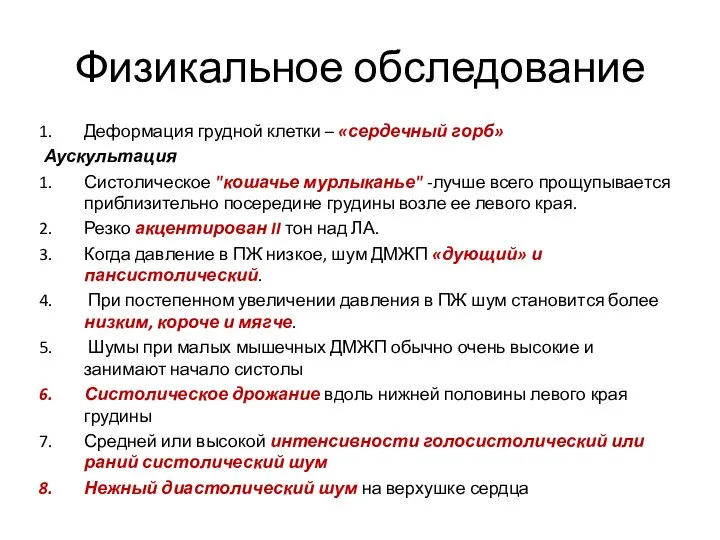 Физикальное обследование

1. Деформация грудной клетки – «сердечный горб»

Аускультация

1. Систолическое "кошачье мурлыканье" -лучше всего прощупывается приблизительно посередине грудины возле ее левого края.
2. Резко акцентирован II тон над ЛА.
3. Когда давление в ПЖ низкое, шум ДМЖП «дующий» и пансистолический.
4. При постепенном увеличении давления в ПЖ шум становится более низким, короче и мягче.
5. Шумы при малых мышечных ДМЖП обычно очень высокие и занимают начало систолы
6. Систолическое дрожание вдоль нижней половины левого края грудины
7. Средней или высокой интенсивности голосистолический или раний систолический шум
8. Нежный диастолический шум на верхушке сердца